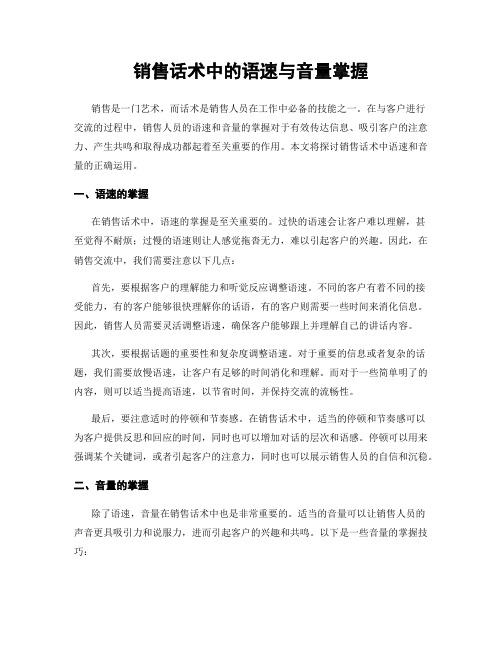 销售话术中的语速与音量掌握

销售是一门艺术，而话术是销售人员在工作中必备的技能之一。在与客户进行交流的过程中，销售人员的语速和音量的掌握对于有效传达信息、吸引客户的注意力、产生共鸣和取得成功都起着至关重要的作用。本文将探讨销售话术中语速和音量的正确运用。

一、语速的掌握

在销售话术中，语速的掌握是至关重要的。过快的语速会让客户难以理解，甚至觉得不耐烦；过慢的语速则让人感觉拖沓无力，难以引起客户的兴趣。因此，在销售交流中，我们需要注意以下几点：

首先，要根据客户的理解能力和听觉反应调整语速。不同的客户有着不同的接受能力，有的客户能够很快理解你的话语，有的客户则需要一些时间来消化信息。因此，销售人员需要灵活调整语速，确保客户能够跟上并理解自己的讲话内容。

其次，要根据话题的重要性和复杂度调整语速。对于重要的信息或者复杂的话题，我们需要放慢语速，让客户有足够的时间消化和理解。而对于一些简单明了的内容，则可以适当提高语速，以节省时间，并保持交流的流畅性。

最后，要注意适时的停顿和节奏感。在销售话术中，适当的停顿和节奏感可以为客户提供反思和回应的时间，同时也可以增加对话的层次和语感。停顿可以用来强调某个关键词，或者引起客户的注意力，同时也可以展示销售人员的自信和沉稳。

二、音量的掌握

除了语速，音量在销售话术中也是非常重要的。适当的音量可以让销售人员的声音更具吸引力和说服力，进而引起客户的兴趣和共鸣。以下是一些音量的掌握技巧：